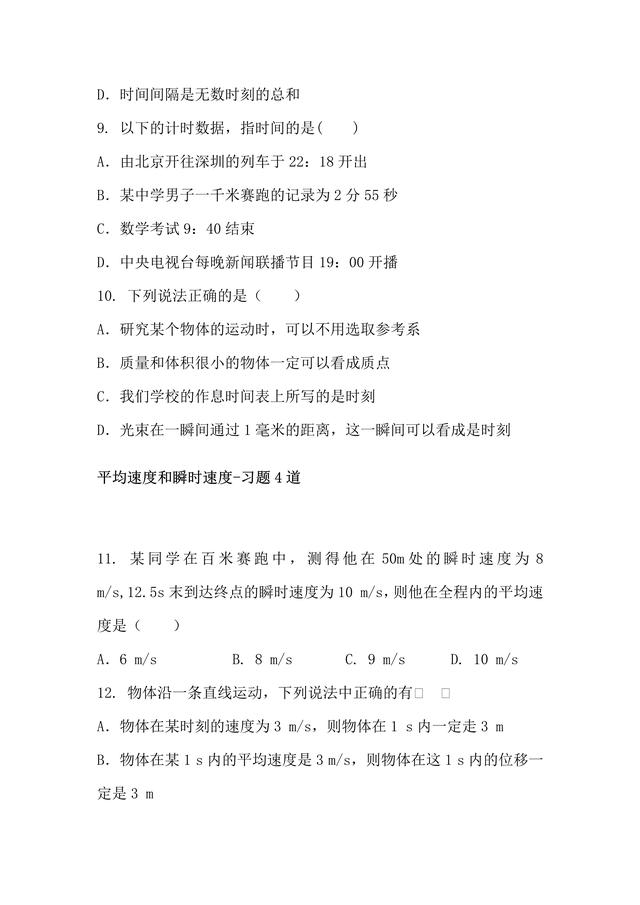 D. 时间间隔是无数时刻的总和

9. 以下的计时数据，指时间的是(　　)

A. 由北京开往深圳的列车于 22：18 开出

B. 某中学男子一千米赛跑的记录为 2 分 55 秒

C. 数学考试 9：40 结束

D. 中央电视台每晚新闻联播节目 19：00 开播

10. 下列说法正确的是（　　）

A. 研究某个物体的运动时，可以不用选取参考系

B. 质量和体积很小的物体一定可以看成质点

C. 我们学校的作息时间表上所写的是时刻

D. 光束在一瞬间通过 1 毫米的距离，这一瞬间可以看成是时刻

平均速度和瞬时速度-习题 4 道

11. 某同学在百米赛跑中，测得他在 50m 处的瞬时速度为 8 m/s,12.5s 末到达终点的瞬时速度为 10 m/s，则他在全程内的平均速度是（　　）

A. 6 m/s　　B. 8 m/s　　C. 9 m/s　　D. 10 m/s

12. 物体沿一条直线运动，下列说法中正确的有□　□

A. 物体在某时刻的速度为 3 m/s，则物体在 1 s 内一定走 3 m

B. 物体在某 1 s 内的平均速度是 3 m/s，则物体在这 1 s 内的位移一定是 3 m